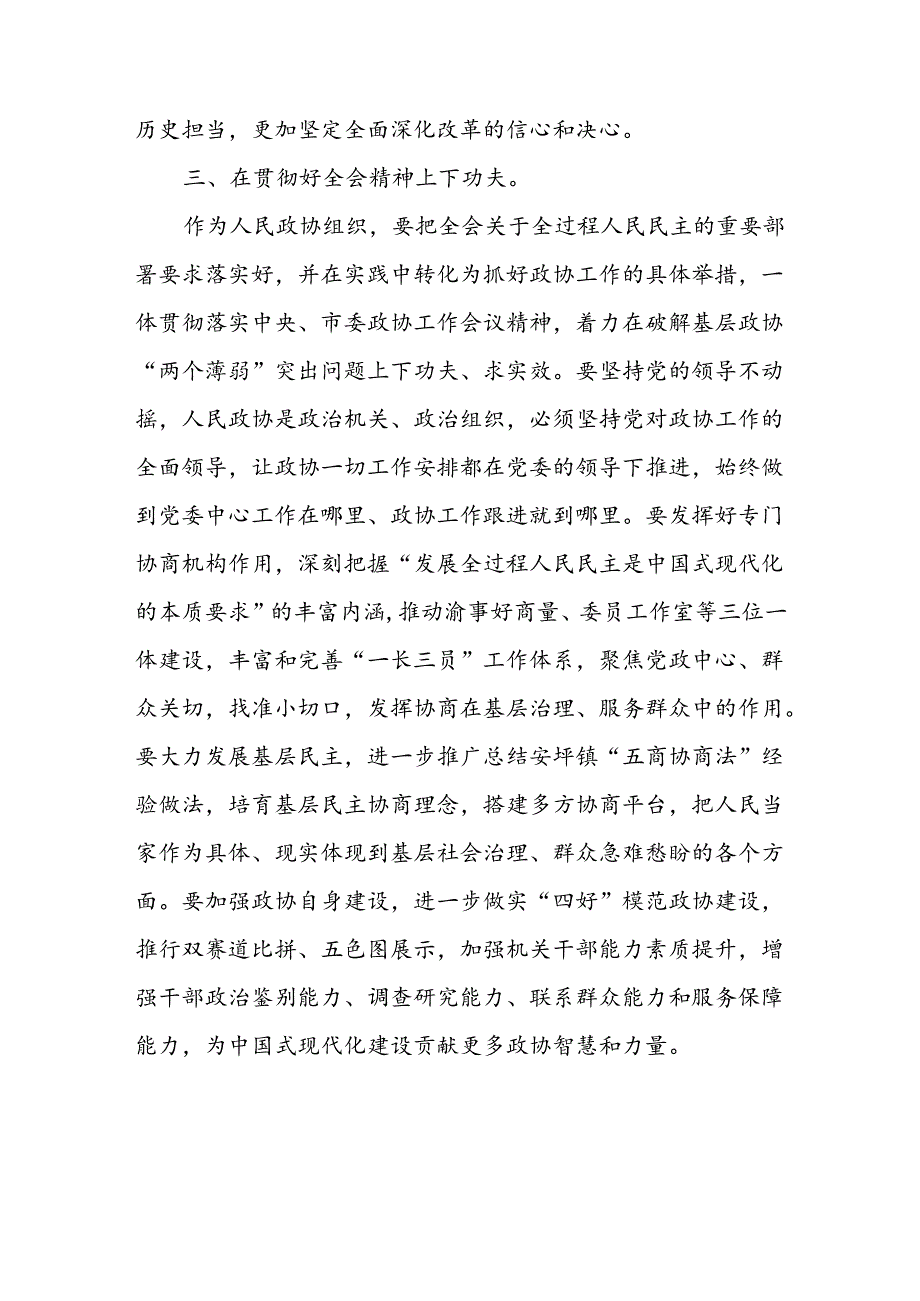 历史担当，更加坚定全面深化改革的信心和决心。

三、在贯彻好全会精神上下功夫。

作为人民政协组织，要把全会关于全过程人民民主的重要部署要求落实好，并在实践中转化为抓好政协工作的具体举措，一体贯彻落实中央、市委政协工作会议精神，着力在破解基层政协“两个薄弱”突出问题上下功夫、求实效。要坚持党的领导不动摇，人民政协是政治机关、政治组织，必须坚持党对政协工作的全面领导，让政协一切工作安排都在党委的领导下推进，始终做到党委中心工作在哪里、政协工作跟进就到哪里。要发挥好专门协商机构作用，深刻把握“发展全过程人民民主是中国式现代化的本质要求”的丰富内涵，推动渝事好商量、委员工作室等三位一体建设，丰富和完善“一长三员”工作体系，聚焦党政中心、群众关切，找准小切口，发挥协商在基层治理、服务群众中的作用。要大力发展基层民主，进一步推广总结安坪镇“五商协商法”经验做法，培育基层民主协商理念，搭建多方协商平台，把人民当家作为具体、现实体现到基层社会治理、群众急难愁盼的各个方面。要加强政协自身建设，进一步做实“四好”模范政协建设，推行双赛道比拼、五色图展示，加强机关干部能力素质提升，增强干部政治鉴别能力、调查研究能力、联系群众能力和服务保障能力，为中国式现代化建设贡献更多政协智慧和力量。